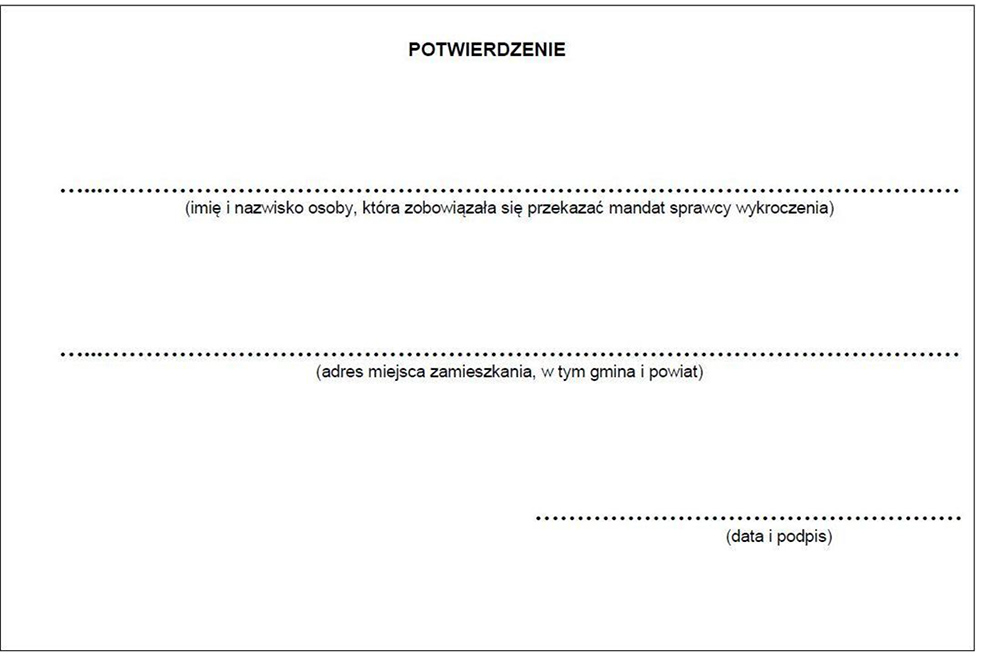 POTWIERDZENIE

____
(imię i nazwisko osoby, która zobowiązała się przekazać mandat sprawcy wykroczenia)

____
(adres miejsca zamieszkania, w tym gmina i powiat)

____
(data i podpis)